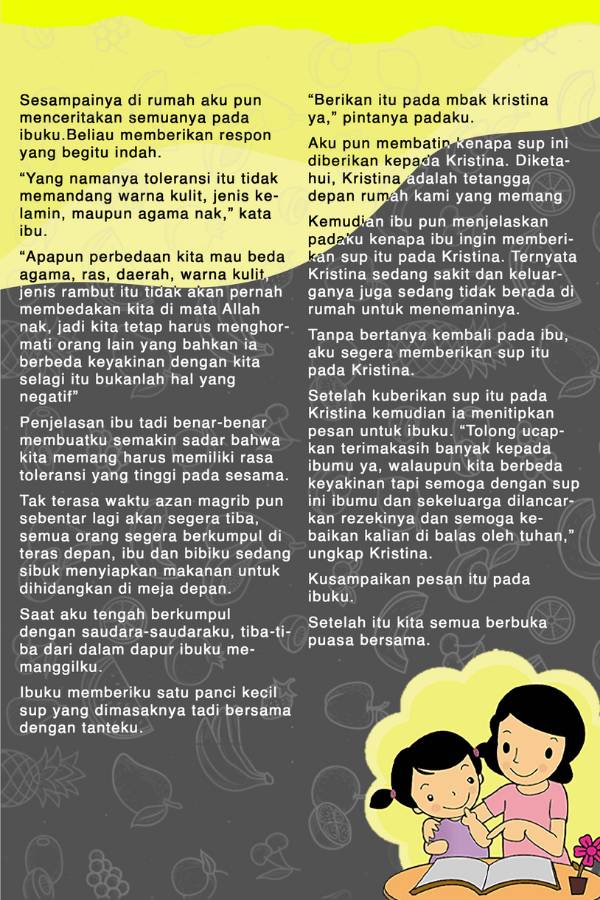 Sesampainya di rumah aku pun menceritakan semuanya pada ibuku.Beliau memberikan respon yang begitu indah.

“Yang namanya toleransi itu tidak memandang warna kulit, jenis kelamin, maupun agama nak,” kata ibu.

“Apapun perbedaan kita mau beda agama, ras, daerah, warna kulit, jenis rambut itu tidak akan pernah membedakan kita di mata Allah nak, jadi kita tetap harus menghormati orang lain yang bahkan ia berbeda keyakinan dengan kita selagi itu bukanlah hal yang negatif”

Penjelasan ibu tadi benar-benar membuatku semakin sadar bahwa kita memang harus memiliki rasa toleransi yang tinggi pada sesama.

Tak terasa waktu azan magrib pun sebentar lagi akan segera tiba, semua orang segera berkumpul di teras depan, ibu dan bibiku sedang sibuk menyiapkan makanan untuk dihidangkan di meja depan.

Saat aku tengah berkumpul dengan saudara-saudaraku, tiba-tiba dari dalam dapur ibuku memanggilku.

Ibuku memberiku satu panci kecil sup yang dimasaknya tadi bersama dengan tanteku.

“Berikan itu pada mbak kristina ya,” pintanya padaku.

Aku pun membatin kenapa sup ini diberikan kepada Kristina. Diketahui, Kristina adalah tetangga depan rumah kami yang memang

Kemudian ibu pun menjelaskan padaku kenapa ibu ingin memberikan sup itu pada Kristina. Ternyata Kristina sedang sakit dan keluarganya juga sedang tidak berada di rumah untuk menemaninya.

Tanpa bertanya kembali pada ibu, aku segera memberikan sup itu pada Kristina.

Setelah kuberikan sup itu pada Kristina kemudian ia menitipkan pesan untuk ibuku. “Tolong ucapkan terimakasih banyak kepada ibumu ya, walaupun kita berbeda keyakinan tapi semoga dengan sup ini ibumu dan sekeluarga dilancarkan rezekinya dan semoga kebaikan kalian di balas oleh tuhan,” ungkap Kristina.

Kusampaikan pesan itu pada ibuku.

Setelah itu kita semua berbuka puasa bersama.